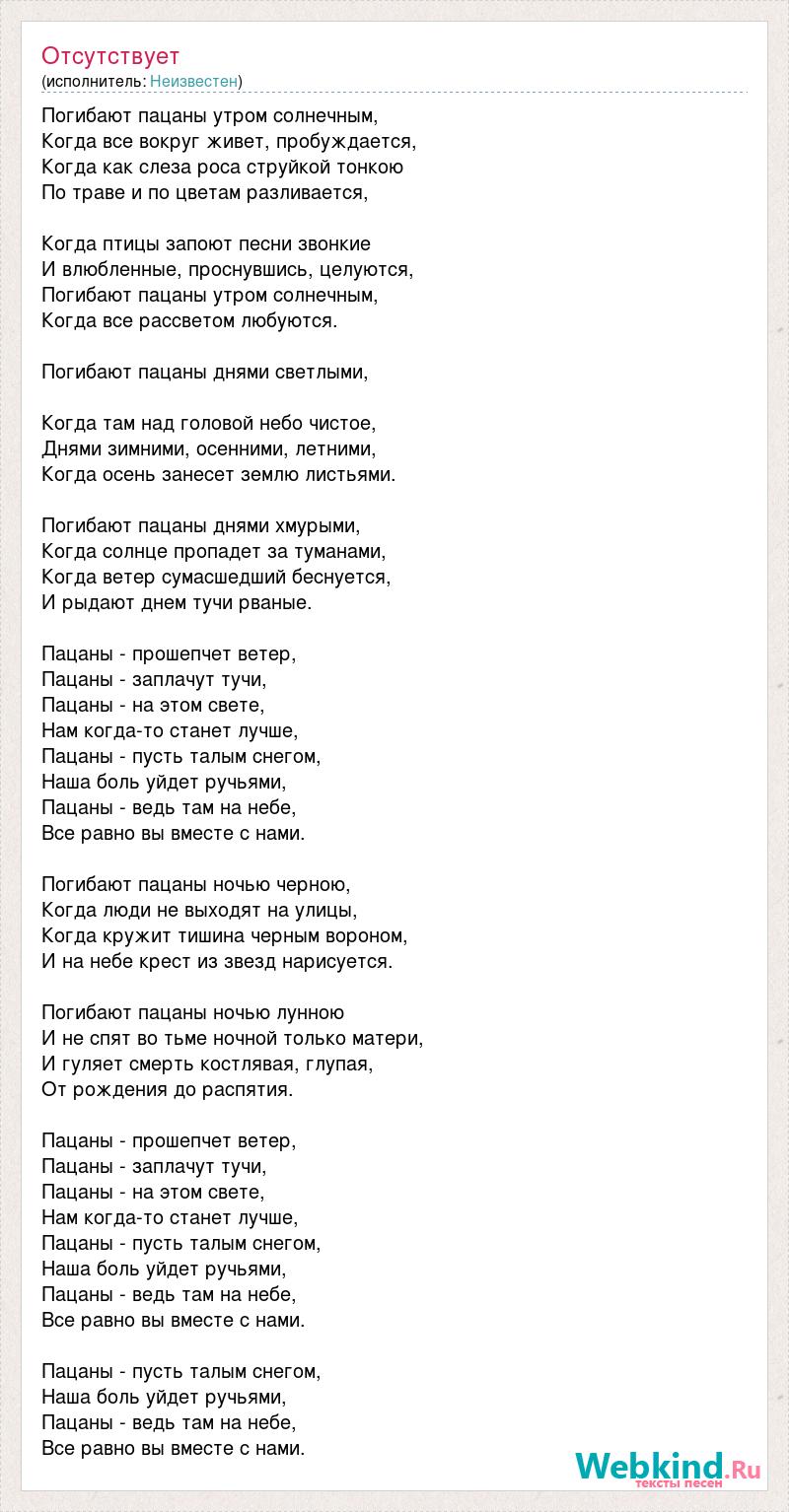 Отсутствует
(исполнитель: Неизвестен)

Погибают пацаны утром солнечным,
Когда все вокруг живет, пробуждается,
Когда как слеза роса струйкой тонкою
По траве и по цветам разливается,

Когда птицы запоют песни звонкие
И влюбленные, проснувшись, целуются,
Погибают пацаны утром солнечным,
Когда все рассветом любуются.

Погибают пацаны днями светлыми,

Когда там над головой небо чистое,
Днями зимними, осенними, летними,
Когда осень занесет землю листьями.

Погибают пацаны днями хмурыми,
Когда солнце пропадет за туманами,
Когда ветер сумасшедший беснуется,
И рыдают днем тучи рваные.

Пацаны - прошепчет ветер,
Пацаны - заплачут тучи,
Пацаны - на этом свете,
Нам когда-то станет лучше,
Пацаны - пусть талым снегом,
Наша боль уйдет ручьями,
Пацаны - ведь там на небе,
Все равно вы вместе с нами.

Погибают пацаны ночью черною,
Когда люди не выходят на улицы,
Когда кружит тишина черным вороном,
И на небе крест из звезд нарисуется.

Погибают пацаны ночью лунною
И не спят во тьме ночной только матери,
И гуляет смерть костлявая, глупая,
От рождения до распятия.

Пацаны - прошепчет ветер,
Пацаны - заплачут тучи,
Пацаны - на этом свете,
Нам когда-то станет лучше,
Пацаны - пусть талым снегом,
Наша боль уйдет ручьями,
Пацаны - ведь там на небе,
Все равно вы вместе с нами.

Пацаны - пусть талым снегом,
Наша боль уйдет ручьями,
Пацаны - ведь там на небе,
Все равно вы вместе с нами.

Webkind.Ru
тексты песен